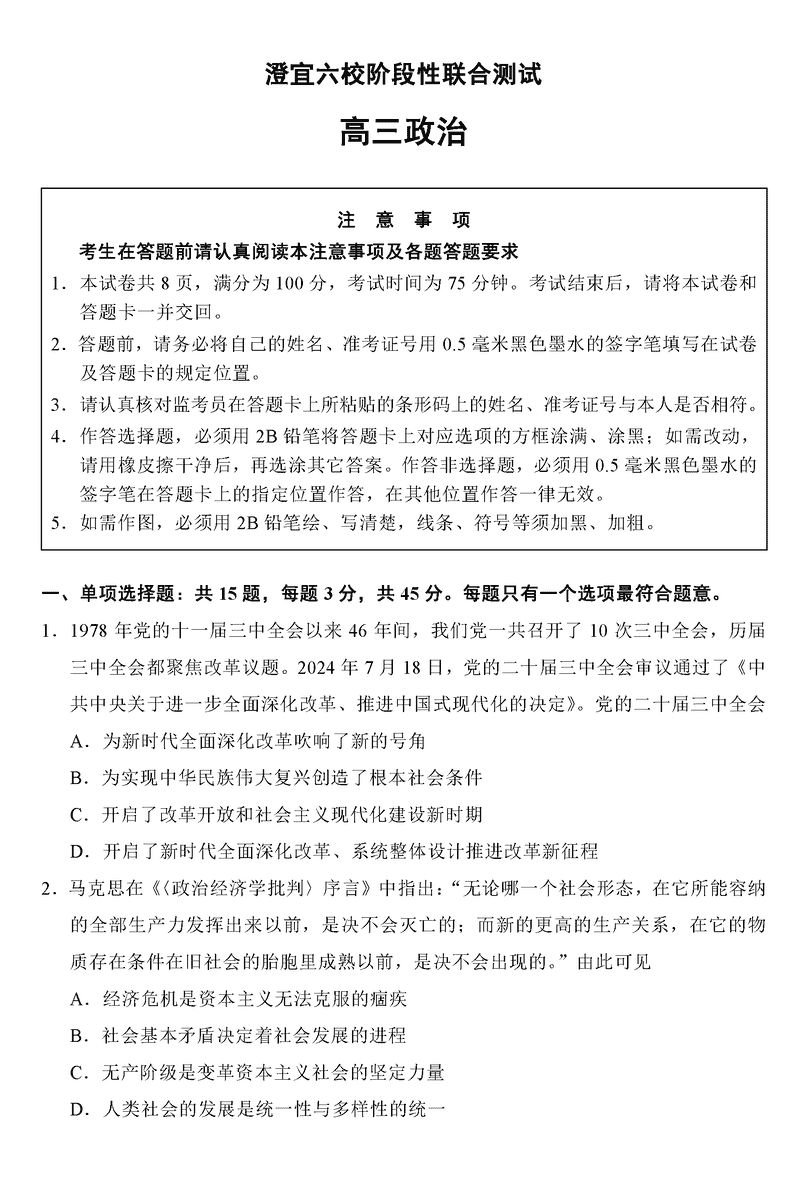 澄宜六校阶段性联合测试

高三政治

注 意 事 项

考生在答题前请认真阅读本注意事项及各题答题要求

1．本试卷共 8 页，满分为 100 分，考试时间为 75 分钟。考试结束后，请将本试卷和答题卡一并交回。

2．答题前，请务必将自己的姓名、准考证号用 0.5 毫米黑色墨水的签字笔填写在试卷及答题卡的规定位置。

3．请认真核对监考员在答题卡上所粘贴的条形码上的姓名、准考证号与本人是否相符。

4．作答选择题，必须用 2B 铅笔将答题卡上对应选项的方框涂满、涂黑；如需改动，请用橡皮擦干净后，再选涂其它答案。作答非选择题，必须用 0.5 毫米黑色墨水的签字笔在答题卡上的指定位置作答，在其他位置作答一律无效。

5．如需作图，必须用 2B 铅笔绘、写清楚，线条、符号等须加黑、加粗。

一、单项选择题：共 15 题，每题 3 分，共 45 分。每题只有一个选项最符合题意。

1．1978 年党的十一届三中全会以来 46 年间，我们党一共召开了 10 次三中全会，历届三中全会都聚焦改革议题。2024 年 7 月 18 日，党的二十届三中全会审议通过了《中共中央关于进一步全面深化改革、推进中国式现代化的决定》。党的二十届三中全会

A．为新时代全面深化改革吹响了新的号角

B．为实现中华民族伟大复兴创造了根本社会条件

C．开启了改革开放和社会主义现代化建设新时期

D．开启了新时代全面深化改革、系统整体设计推进改革新征程

2．马克思在《〈政治经济学批判〉序言》中指出：“无论哪一个社会形态，在它所能容纳的全部生产力发挥出来以前，是决不会灭亡的；而新的更高的生产关系，在它的物质存在条件在旧社会的胎胞里成熟以前，是决不会出现的。”由此可见

A．经济危机是资本主义无法克服的痼疾

B．社会基本矛盾决定着社会发展的进程

C．无产阶级是变革资本主义社会的坚定力量

D．人类社会的发展是统一性与多样性的统一